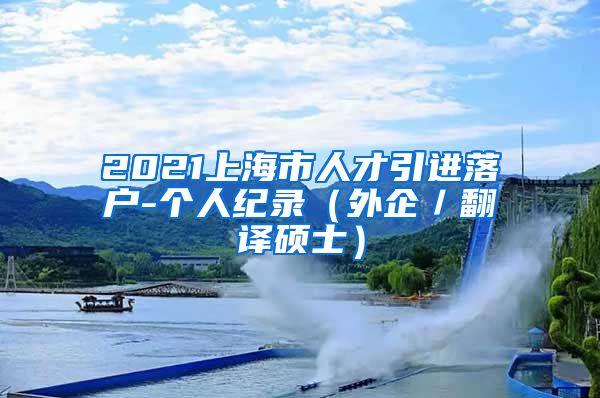 2021上海市人才引进落户-个人纪录（外企／翻译硕士）